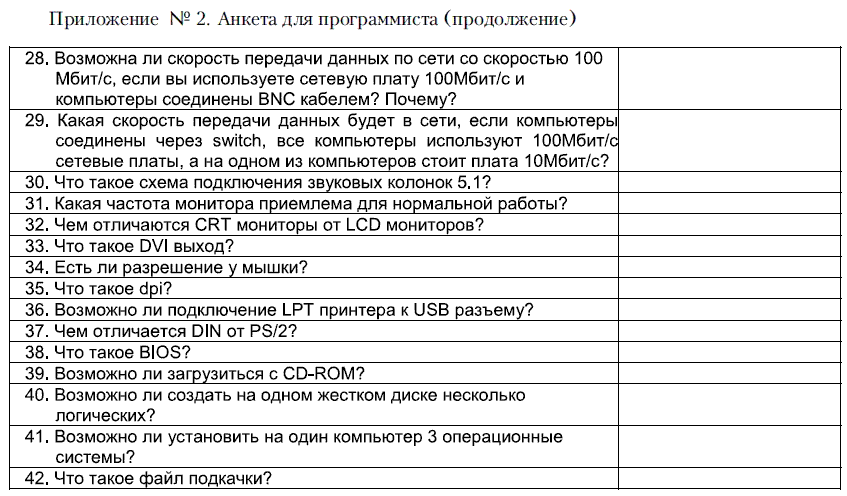 Приложение № 2. Анкета для программиста (продолжение)

| | |
|---|---|
| 28. Возможна ли скорость передачи данных по сети со скоростью 100 Мбит/с, если вы используете сетевую плату 100Мбит/с и компьютеры соединены BNC кабелем? Почему? | |
| 29. Какая скорость передачи данных будет в сети, если компьютеры соединены через switch, все компьютеры используют 100Мбит/с сетевые платы, а на одном из компьютеров стоит плата 10Мбит/с? | |
| 30. Что такое схема подключения звуковых колонок 5.1? | |
| 31. Какая частота монитора приемлема для нормальной работы? | |
| 32. Чем отличаются CRT мониторы от LCD мониторов? | |
| 33. Что такое DVI выход? | |
| 34. Есть ли разрешение у мышки? | |
| 35. Что такое dpi? | |
| 36. Возможно ли подключение LPT принтера к USB разъему? | |
| 37. Чем отличается DIN от PS/2? | |
| 38. Что такое BIOS? | |
| 39. Возможно ли загрузиться с CD-ROM? | |
| 40. Возможно ли создать на одном жестком диске несколько логических? | |
| 41. Возможно ли установить на один компьютер 3 операционные системы? | |
| 42. Что такое файл подкачки? | |